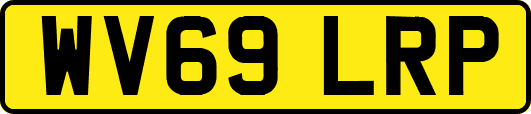 WV69 LRP